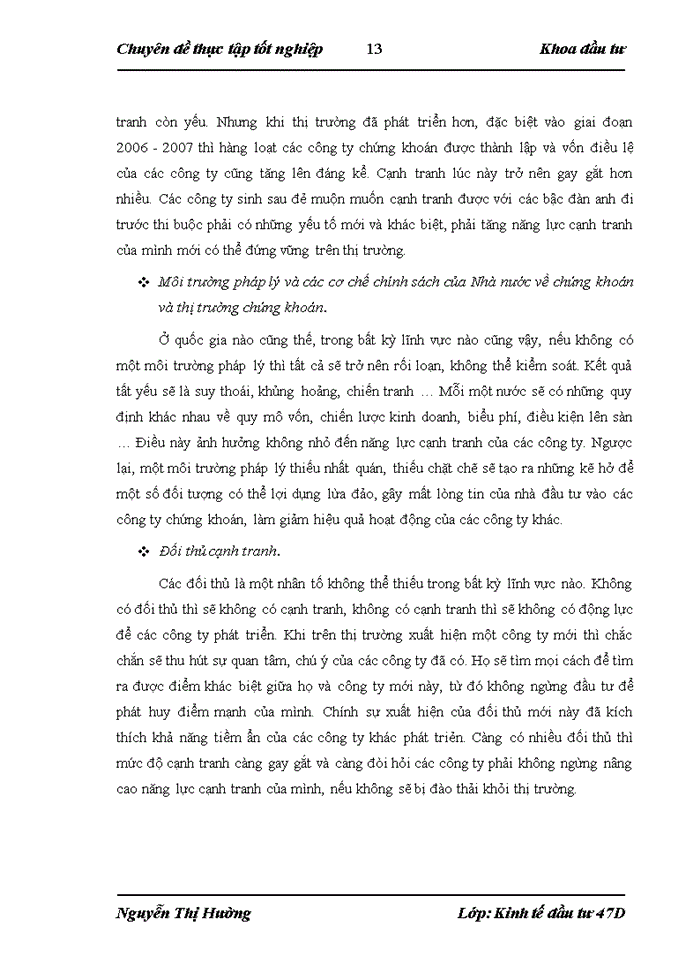 Chuyên đề thực tập tốt nghiệp 13 Khoa đầu tư

tranh còn yếu. Nhưng khi thị trường đã phát triển hơn, đặc biệt vào giai đoạn 2006 - 2007 thì hàng loạt các công ty chứng khoán được thành lập và vốn điều lệ của các công ty cũng tăng lên đáng kể. Cạnh tranh lúc này trở nên gay gắt hơn nhiều. Các công ty sinh sau đẻ muộn muốn cạnh tranh được với các bậc đàn anh đi trước thì buộc phải có những yếu tố mới và khác biệt, phải tăng năng lực cạnh tranh của mình mới có thể đứng vững trên thị trường.

❖ Môi trường pháp lý và các cơ chế chính sách của Nhà nước về chứng khoán và thị trường chứng khoán.

Ở quốc gia nào cũng thế, trong bất kỳ lĩnh vực nào cũng vậy, nếu không có một môi trường pháp lý thì tất cả sẽ trở nên rối loạn, không thể kiểm soát. Kết quả tất yếu sẽ là suy thoái, khủng hoảng, chiến tranh … Mỗi một nước sẽ có những quy định khác nhau về quy mô vốn, chiến lược kinh doanh, biểu phí, điều kiện lên sàn … Điều này ảnh hưởng không nhỏ đến năng lực cạnh tranh của các công ty. Ngược lại, một môi trường pháp lý thiếu nhất quán, thiếu chặt chẽ sẽ tạo ra những kẽ hở để một số đối tượng có thể lợi dụng lừa đảo, gây mất lòng tin của nhà đầu tư vào các công ty chứng khoán, làm giảm hiệu quả hoạt động của các công ty khác.

❖ Đối thủ cạnh tranh.

Các đối thủ là một nhân tố không thể thiếu trong bất kỳ lĩnh vực nào. Không có đối thủ thì sẽ không có cạnh tranh, không có cạnh tranh thì sẽ không có động lực để các công ty phát triển. Khi trên thị trường xuất hiện một công ty mới thì chắc chắn sẽ thu hút sự quan tâm, chú ý của các công ty đã có. Họ sẽ tìm mọi cách để tìm ra được điểm khác biệt giữa họ và công ty mới này, từ đó không ngừng đầu tư để phát huy điểm mạnh của mình. Chính sự xuất hiện của đối thủ mới này đã kích thích khả năng tiềm ẩn của các công ty khác phát triển. Càng có nhiều đối thủ thì mức độ cạnh tranh càng gay gắt và càng đòi hỏi các công ty phải không ngừng nâng cao năng lực cạnh tranh của mình, nếu không sẽ bị đào thải khỏi thị trường.

Nguyễn Thị Hường Lớp: Kinh tế đầu tư 47D